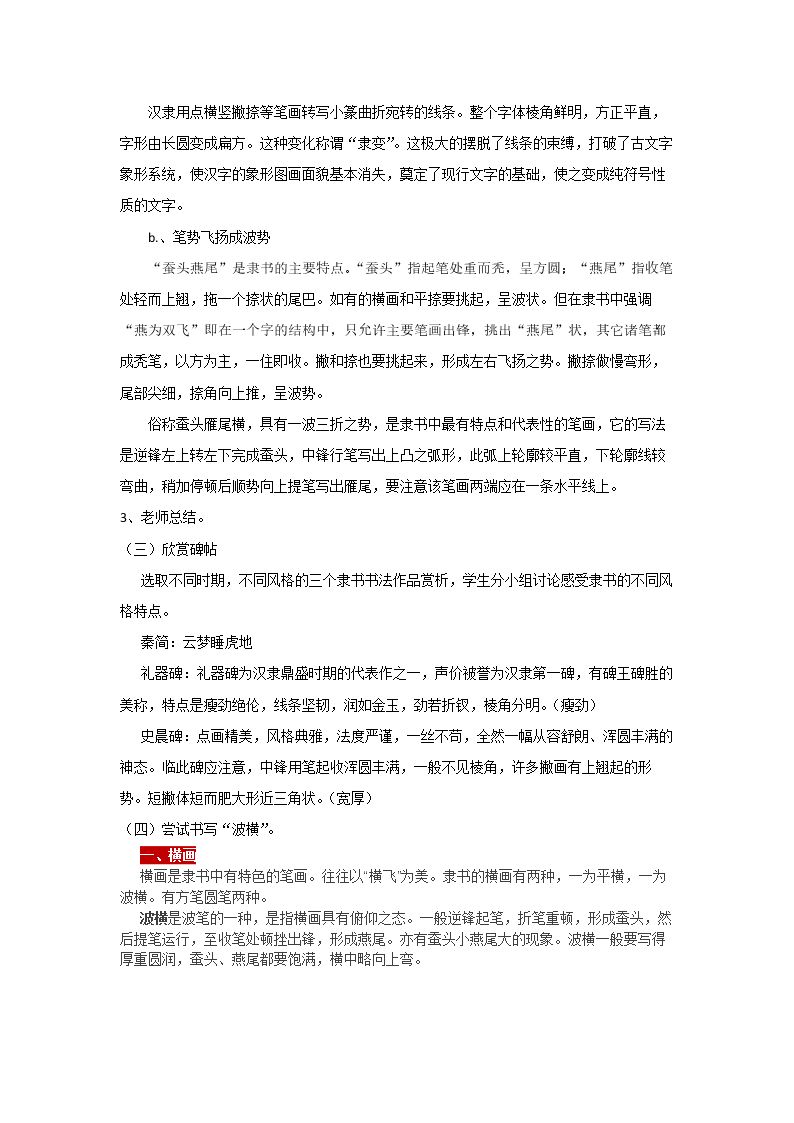 汉隶用点横竖撇捺等笔画转写小篆曲折宛转的线条。整个字体棱角鲜明，方正平直，字形由长圆变成扁方。这种变化称谓“隶变”。这极大的摆脱了线条的束缚，打破了古文字象形系统，使汉字的象形图画面貌基本消失，奠定了现行文字的基础，使之变成纯符号性质的文字。

b.、笔势飞扬成波势

“蚕头燕尾”是隶书的主要特点。“蚕头”指起笔处重而秃，呈方圆；“燕尾”指收笔处轻而上翘，拖一个捺状的尾巴。如有的横画和平捺要挑起，呈波状。但在隶书中强调“燕为双飞”即在一个字的结构中，只允许主要笔画出锋，挑出“燕尾”状，其它诸笔都成秃笔，以方为主，一住即收。撇和捺也要挑起来，形成左右飞扬之势。撇捺做慢弯形，尾部尖细，捺角向上推，呈波势。

俗称蚕头雁尾横，具有一波三折之势，是隶书中最有特点和代表性的笔画，它的写法是逆锋左上转左下完成蚕头，中锋行笔写出上凸之弧形，此弧上轮廓较平直，下轮廓线较弯曲，稍加停顿后顺势向上提笔写出雁尾，要注意该笔画两端应在一条水平线上。

3、老师总结。

（三）欣赏碑帖

选取不同时期，不同风格的三个隶书书法作品赏析，学生分小组讨论感受隶书的不同风格特点。

秦简：云梦睡虎地

礼器碑：礼器碑为汉隶鼎盛时期的代表作之一，声价被誉为汉隶第一碑，有碑王碑胜的美称，特点是瘦劲绝伦，线条坚韧，润如金玉，劲若折钗，棱角分明。(瘦劲)

史晨碑：点画精美，风格典雅，法度严谨，一丝不苟，全然一幅从容舒朗、浑圆丰满的神态。临此碑应注意，中锋用笔起收浑圆丰满，一般不见棱角，许多撇画有上翘起的形势。短撇体短而肥大形近三角状。(宽厚)

（四）尝试书写“波横”。

一、横画

横画是隶书中有特色的笔画。往往以“横飞”为美。隶书的横画有两种，一为平横，一为波横。有方笔圆笔两种。

波横是波笔的一种，是指横画具有俯仰之态。一般逆锋起笔，折笔重顿，形成蚕头，然后提笔运行，至收笔处顿挫出锋，形成燕尾。亦有蚕头小燕尾大的现象。波横一般要写得厚重圆润，蚕头、燕尾都要饱满，横中略向上弯。